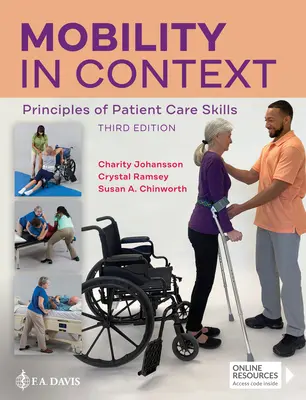 MOBILITY IN CONTEXT

Principles of Patient Care Skills

THIRD EDITION

Charity Johansson
Crystal Ramsey
Susan A. Chinworth

F.A. DAVIS

ONLINE RESOURCES
Access code inside